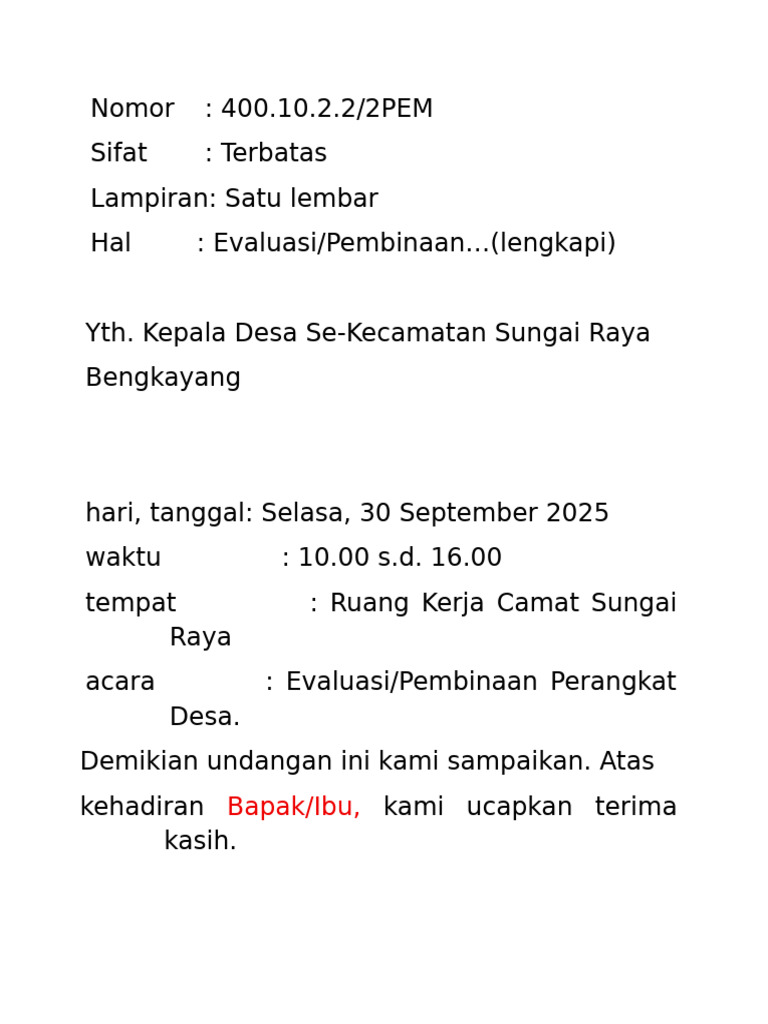 Nomor : 400.10.2.2/2PEM
Sifat : Terbatas
Lampiran: Satu lembar
Hal : Evaluasi/Pembinaan…(lengkapi)

Yth. Kepala Desa Se-Kecamatan Sungai Raya
Bengkayang

hari, tanggal: Selasa, 30 September 2025
waktu : 10.00 s.d. 16.00
tempat : Ruang Kerja Camat Sungai Raya
acara : Evaluasi/Pembinaan Perangkat Desa.

Demikian undangan ini kami sampaikan. Atas kehadiran Bapak/Ibu, kami ucapkan terima kasih.